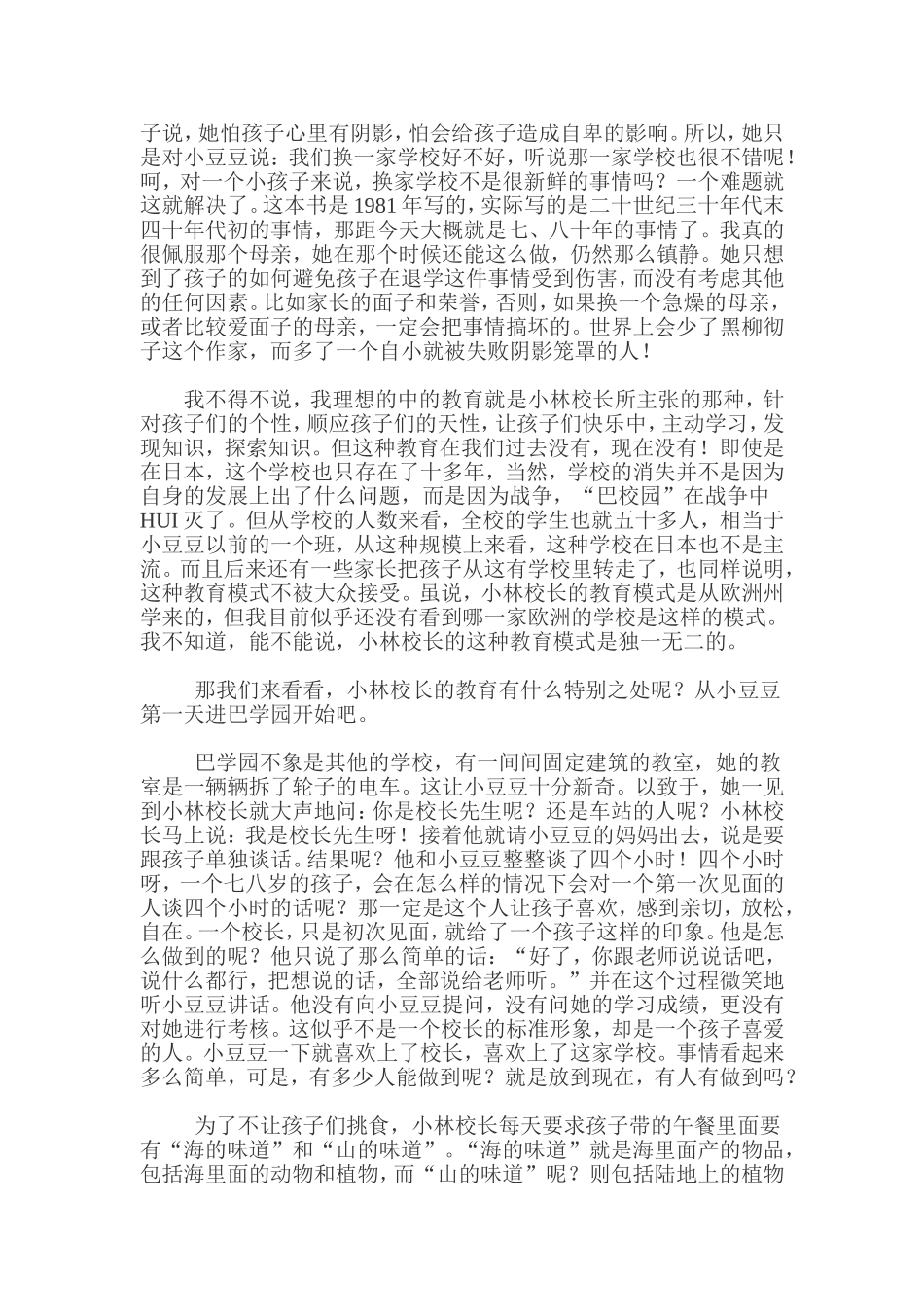 子说，她怕孩子心里有阴影，怕会给孩子造成自卑的影响。所以，她只是对小豆豆说：我们换一家学校好不好，听说那一家学校也很不错呢！呵，对一个小孩子来说，换家学校不是很新鲜的事情吗？一个难题就这就解决了。这本书是 1981 年写的，实际写的是二十世纪三十年代末四十年代初的事情，那距今天大概就是七、八十年的事情了。我真的很佩服那个母亲，她在那个时候还能这么做，仍然那么镇静。她只想到了孩子的如何避免孩子在退学这件事情受到伤害，而没有考虑其他的任何因素。比如家长的面子和荣誉，否则，如果换一个急燥的母亲，或者比较爱面子的母亲，一定会把事情搞坏的。世界上会少了黑柳彻子这个作家，而多了一个自小就被失败阴影笼罩的人！

我不得不说，我理想的中的教育就是小林校长所主张的那种，针对孩子们的个性，顺应孩子们的天性，让孩子们快乐中，主动学习，发现知识，探索知识。但这种教育在我们过去没有，现在没有！即使是在日本，这个学校也只存在了十多年，当然，学校的消失并不是因为自身的发展上出了什么问题，而是因为战争，“巴校园”在战争中 HUI 灭了。但从学校的人数来看，全校的学生也就五十多人，相当于小豆豆以前的一个班，从这种规模上来看，这种学校在日本也不是主流。而且后来还有一些家长把孩子从这有学校里转走了，也同样说明，这种教育模式不被大众接受。虽说，小林校长的教育模式是从欧洲州学来的，但我目前似乎还没有看到哪一家欧洲的学校是这样的模式。我不知道，能不能说，小林校长的这种教育模式是独一无二的。

那我们来看看，小林校长的教育有什么特别之处呢？从小豆豆第一天进巴学园开始吧。

巴学园不象是其他的学校，有一间间固定建筑的教室，她的教室是一辆辆拆了轮子的电车。这让小豆豆十分新奇。以致于，她一见到小林校长就大声地问：你是校长先生呢？还是车站的人呢？小林校长马上说：我是校长先生呀！接着他就请小豆豆的妈妈出去，说是要跟孩子单独谈话。结果呢？他和小豆豆整整谈了四个小时！四个小时呀，一个七八岁的孩子，会在怎么样的情况下会对一个第一次见面的人谈四个小时的话呢？那一定是这个人让孩子喜欢，感到亲切，放松，自在。一个校长，只是初次见面，就给了一个孩子这样的印象。他是怎么做到的呢？他只说了那么简单的话：“好了，你跟老师说说话吧，说什么都行，把想说的话，全部说给老师听。”并在这个过程微笑地听小豆豆讲话。他没有向小豆豆提问，没有问她的学习成绩，更没有对她进行考核。这似乎不是一个校长的标准形象，却是一个孩子喜爱的人。小豆豆一下就喜欢上了校长，喜欢上了这家学校。事情看起来多么简单，可是，有多少人能做到呢？就是放到现在，有人有做到吗？

为了不让孩子们挑食，小林校长每天要求孩子带的午餐里面要有“海的味道”和“山的味道”。“海的味道”就是海里面产的物品，包括海里面的动物和植物，而“山的味道”呢？则包括陆地上的植物